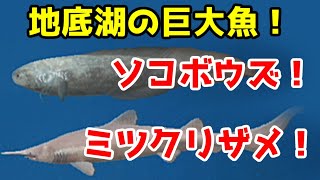 地底湖の巨大魚！

ソコボウズ！

ミツクリザメ！